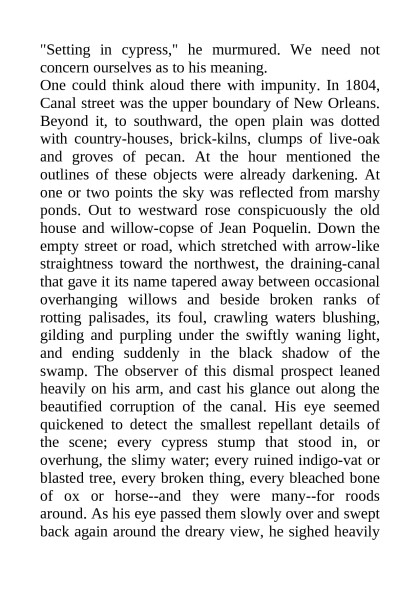 "Setting in cypress," he murmured. We need not concern ourselves as to his meaning.
One could think aloud there with impunity. In 1804, Canal street was the upper boundary of New Orleans. Beyond it, to southward, the open plain was dotted with country-houses, brick-kilns, clumps of live-oak and groves of pecan. At the hour mentioned the outlines of these objects were already darkening. At one or two points the sky was reflected from marshy ponds. Out to westward rose conspicuously the old house and willow-copse of Jean Poquelin. Down the empty street or road, which stretched with arrow-like straightness toward the northwest, the draining-canal that gave it its name tapered away between occasional overhanging willows and beside broken ranks of rotting palisades, its foul, crawling waters blushing, gilding and purpling under the swiftly waning light, and ending suddenly in the black shadow of the swamp. The observer of this dismal prospect leaned heavily on his arm, and cast his glance out along the beautified corruption of the canal. His eye seemed quickened to detect the smallest repellant details of the scene; every cypress stump that stood in, or overhung, the slimy water; every ruined indigo-vat or blasted tree, every broken thing, every bleached bone of ox or horse--and they were many--for roods around. As his eye passed them slowly over and swept back again around the dreary view, he sighed heavily